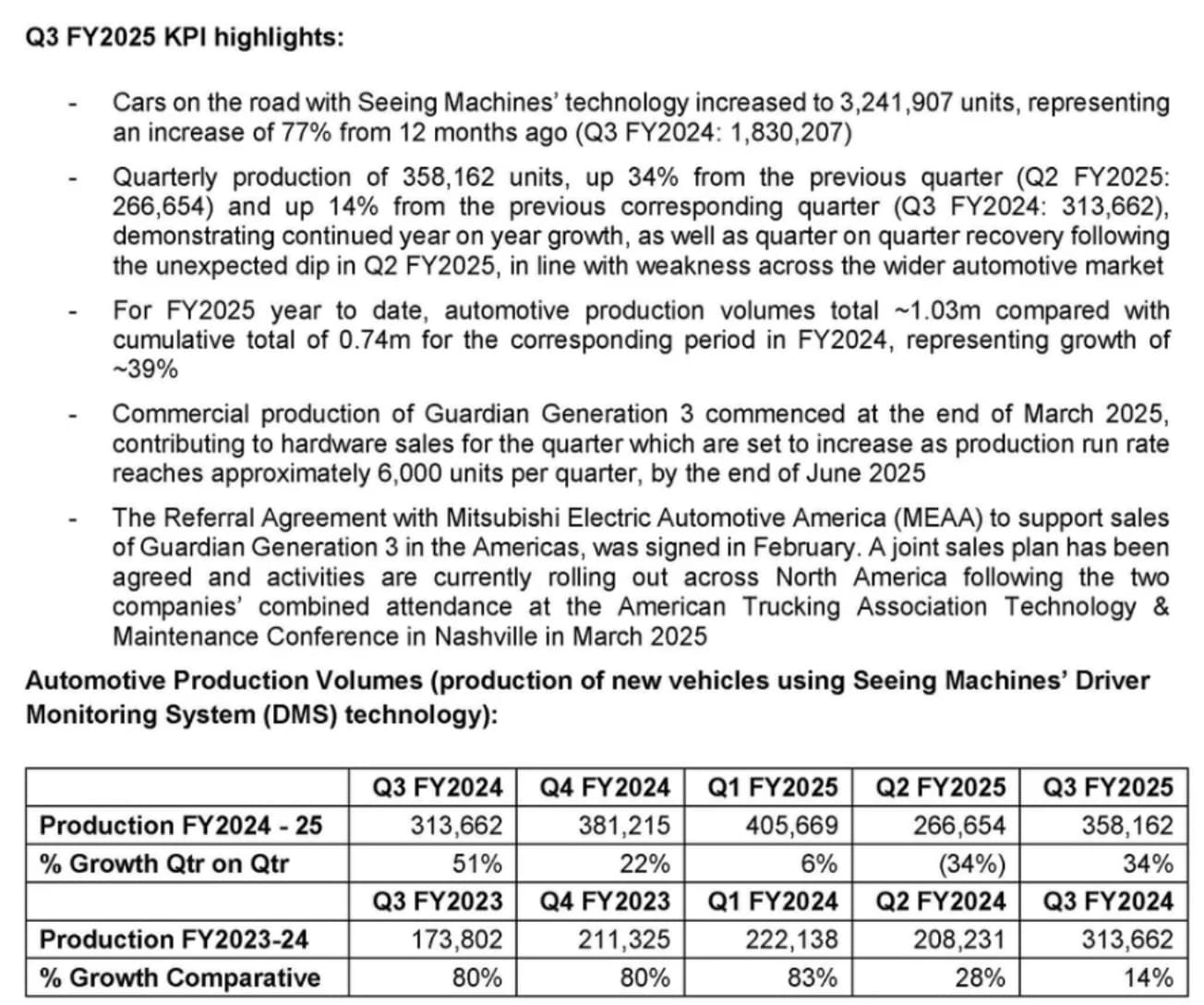 Q3 FY2025 KPI highlights:

- Cars on the road with Seeing Machines' technology increased to 3,241,907 units, representing an increase of 77% from 12 months ago (Q3 FY2024: 1,830,207)

- Quarterly production of 358,162 units, up 34% from the previous quarter (Q2 FY2025: 266,654) and up 14% from the previous corresponding quarter (Q3 FY2024: 313,662), demonstrating continued year on year growth, as well as quarter on quarter recovery following the unexpected dip in Q2 FY2025, in line with weakness across the wider automotive market

- For FY2025 year to date, automotive production volumes total ~1.03m compared with cumulative total of 0.74m for the corresponding period in FY2024, representing growth of ~39%

- Commercial production of Guardian Generation 3 commenced at the end of March 2025, contributing to hardware sales for the quarter which are set to increase as production run rate reaches approximately 6,000 units per quarter, by the end of June 2025

- The Referral Agreement with Mitsubishi Electric Automotive America (MEAA) to support sales of Guardian Generation 3 in the Americas, was signed in February. A joint sales plan has been agreed and activities are currently rolling out across North America following the two companies' combined attendance at the American Trucking Association Technology & Maintenance Conference in Nashville in March 2025

Automotive Production Volumes (production of new vehicles using Seeing Machines' Driver Monitoring System (DMS) technology):

| | Q3 FY2024 | Q4 FY2024 | Q1 FY2025 | Q2 FY2025 | Q3 FY2025 |
|---|---|---|---|---|---|
| Production FY2024 - 25 | 313,662 | 381,215 | 405,669 | 266,654 | 358,162 |
| % Growth Qtr on Qtr | 51% | 22% | 6% | (34%) | 34% |
| | Q3 FY2023 | Q4 FY2023 | Q1 FY2024 | Q2 FY2024 | Q3 FY2024 |
| Production FY2023-24 | 173,802 | 211,325 | 222,138 | 208,231 | 313,662 |
| % Growth Comparative | 80% | 80% | 83% | 28% | 14% |